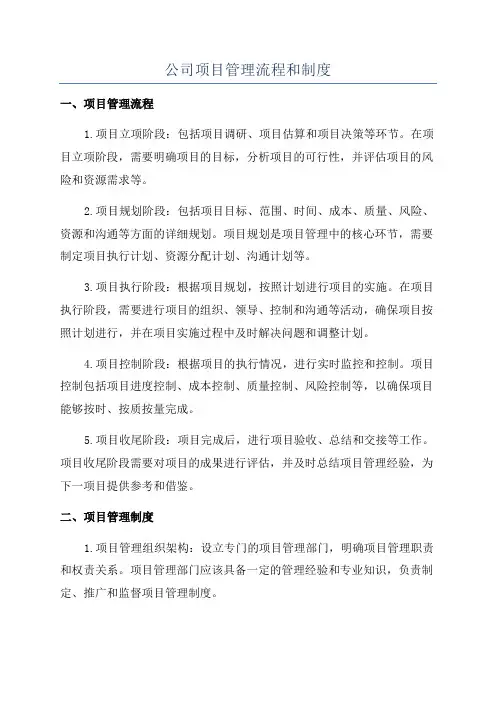 公司项目管理流程和制度

一、项目管理流程

1.项目立项阶段：包括项目调研、项目估算和项目决策等环节。在项目立项阶段，需要明确项目的目标，分析项目的可行性，并评估项目的风险和资源需求等。

2.项目规划阶段：包括项目目标、范围、时间、成本、质量、风险、资源和沟通等方面的详细规划。项目规划是项目管理中的核心环节，需要制定项目执行计划、资源分配计划、沟通计划等。

3.项目执行阶段：根据项目规划，按照计划进行项目的实施。在项目执行阶段，需要进行项目的组织、领导、控制和沟通等活动，确保项目按照计划进行，并在项目实施过程中及时解决问题和调整计划。

4.项目控制阶段：根据项目的执行情况，进行实时监控和控制。项目控制包括项目进度控制、成本控制、质量控制、风险控制等，以确保项目能够按时、按质按量完成。

5.项目收尾阶段：项目完成后，进行项目验收、总结和交接等工作。项目收尾阶段需要对项目的成果进行评估，并及时总结项目管理经验，为下一项目提供参考和借鉴。

二、项目管理制度

1.项目管理组织架构：设立专门的项目管理部门，明确项目管理职责和权责关系。项目管理部门应该具备一定的管理经验和专业知识，负责制定、推广和监督项目管理制度。